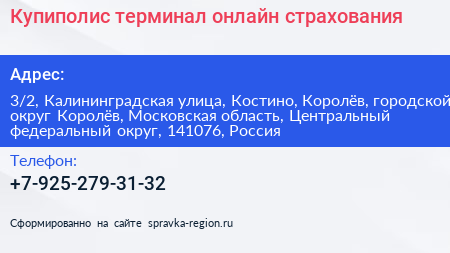 Купиполис терминал онлайн страхования

Адрес:

3/2, Калининградская улица, Костино, Королёв, городской округ Королёв, Московская область, Центральный федеральный округ, 141076, Россия

Телефон:

+7-925-279-31-32

Сформированно на сайте spravka-region.ru